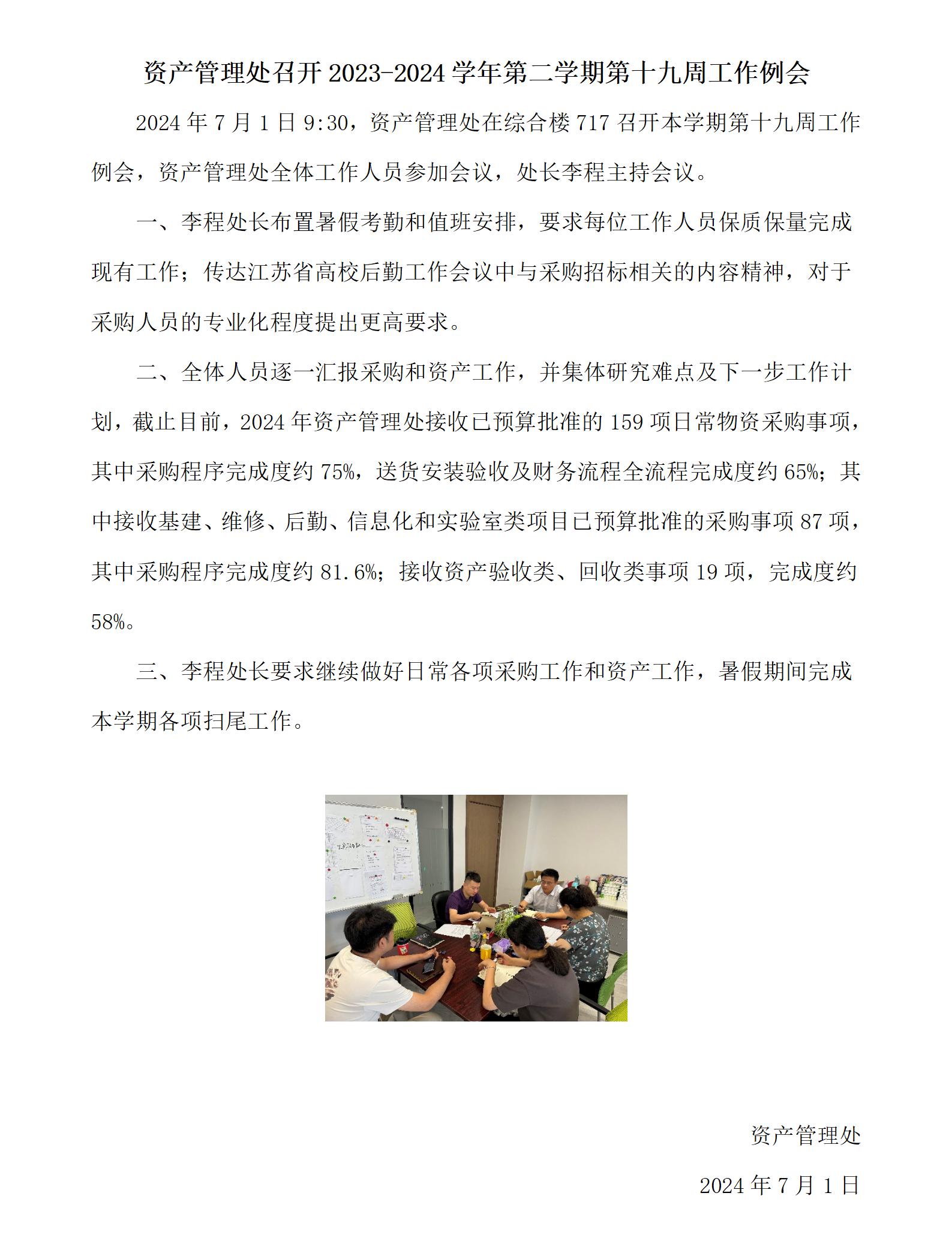 资产管理处召开 2023-2024 学年第二学期第十九周工作例会

2024 年 7 月 1 日 9:30，资产管理处在综合楼 717 召开本学期第十九周工作例会，资产管理处全体工作人员参加会议，处长李程主持会议。

一、李程处长布置暑假考勤和值班安排，要求每位工作人员保质保量完成现有工作；传达江苏省高校后勤工作会议中与采购招标相关的内容精神，对于采购人员的专业化程度提出更高要求。

二、全体人员逐一汇报采购和资产工作，并集体研究难点及下一步工作计划，截止目前，2024 年资产管理处接收已预算批准的 159 项日常物资采购事项，其中采购程序完成度约 75%，送货安装验收及财务流程全流程完成度约 65%；其中接收基建、维修、后勤、信息化和实验室类项目已预算批准的采购事项 87 项，其中采购程序完成度约 81.6%；接收资产验收类、回收类事项 19 项，完成度约 58%。

三、李程处长要求继续做好日常各项采购工作和资产工作，暑假期间完成本学期各项扫尾工作。

资产管理处

2024 年 7 月 1 日